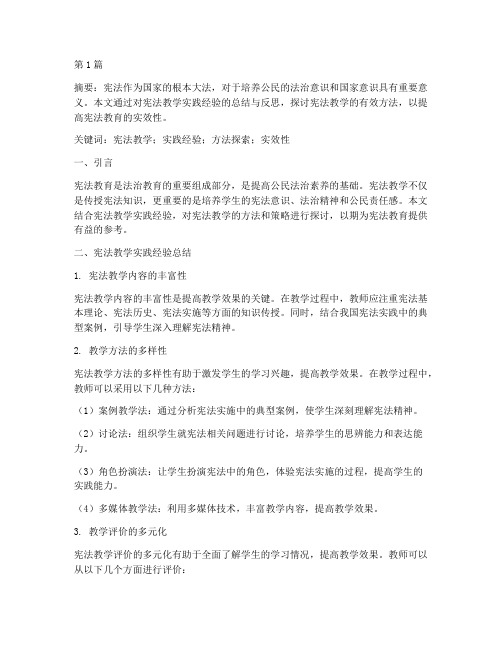 第1篇

摘要：宪法作为国家的根本大法，对于培养公民的法治意识和国家意识具有重要意义。本文通过对宪法教学实践经验的总结与反思，探讨宪法教学的有效方法，以提高宪法教育的实效性。

关键词：宪法教学；实践经验；方法探索；实效性

一、引言

宪法教育是法治教育的重要组成部分，是提高公民法治素养的基础。宪法教学不仅是传授宪法知识，更重要的是培养学生的宪法意识、法治精神和公民责任感。本文结合宪法教学实践经验，对宪法教学的方法和策略进行探讨，以期为宪法教育提供有益的参考。

二、宪法教学实践经验总结

1. 宪法教学内容的丰富性

宪法教学内容的丰富性是提高教学效果的关键。在教学过程中，教师应注重宪法基本理论、宪法历史、宪法实施等方面的知识传授。同时，结合我国宪法实践中的典型案例，引导学生深入理解宪法精神。

2. 教学方法的多样性

宪法教学方法的多样性有助于激发学生的学习兴趣，提高教学效果。在教学过程中，教师可以采用以下几种方法：

（1）案例教学法：通过分析宪法实施中的典型案例，使学生深刻理解宪法精神。

（2）讨论法：组织学生就宪法相关问题进行讨论，培养学生的思辨能力和表达能力。

（3）角色扮演法：让学生扮演宪法中的角色，体验宪法实施的过程，提高学生的实践能力。

（4）多媒体教学法：利用多媒体技术，丰富教学内容，提高教学效果。

3. 教学评价的多元化

宪法教学评价的多元化有助于全面了解学生的学习情况，提高教学效果。教师可以从以下几个方面进行评价：